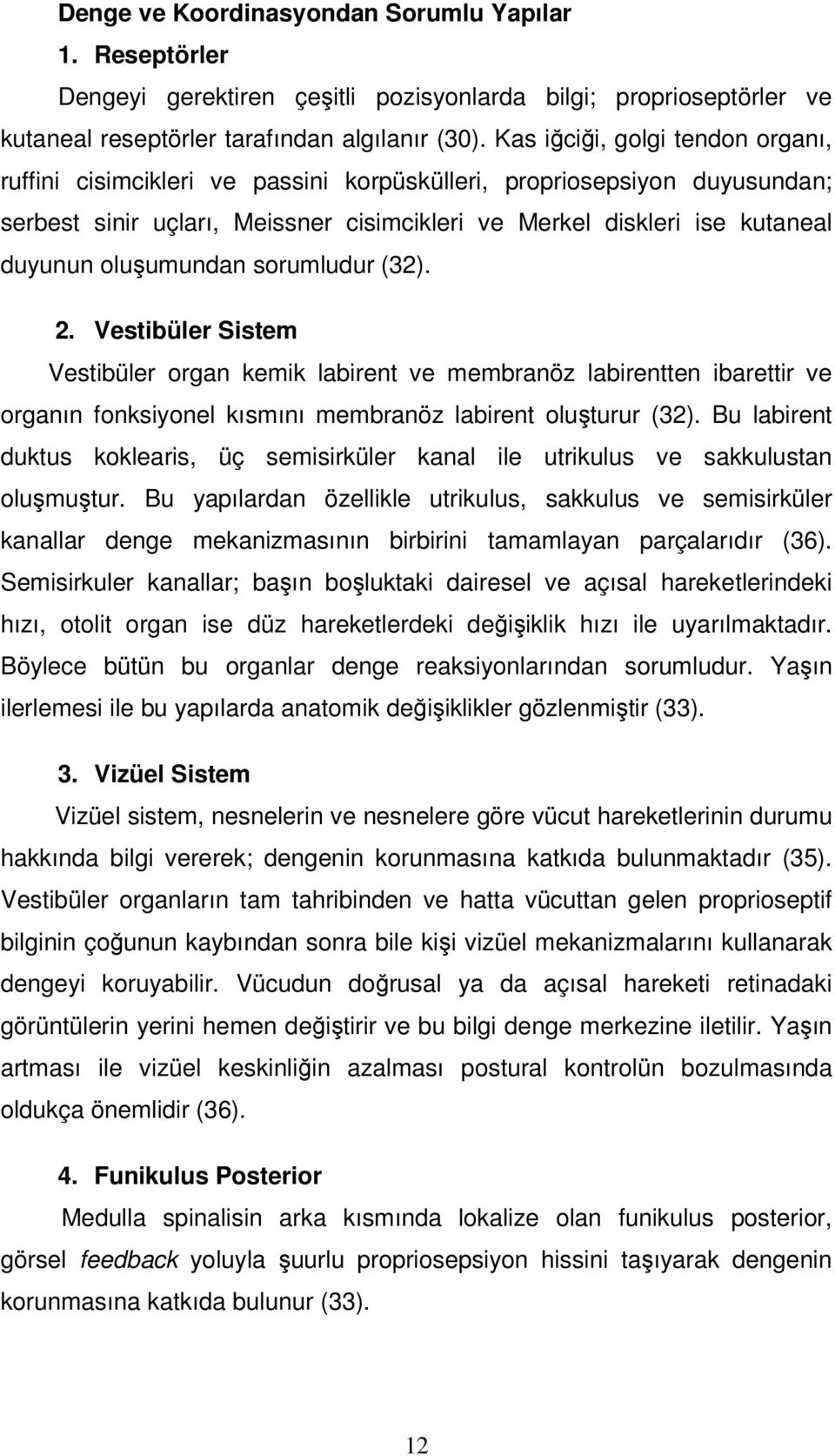 Denge ve Koordinasyondan Sorumlu Yapılar

1. Reseptörler

Dengeyi gerektiren çeşitli pozisyonlarda bilgi; proprioseptörler ve kutaneal reseptörler tarafından algılanır (30). Kas iğciği, golgi tendon organı, ruffini cisimcikleri ve passini korpüskülleri, propriosepsiyon duyusundan; serbest sinir uçları, Meissner cisimcikleri ve Merkel diskleri ise kutaneal duyunun oluşumundan sorumludur (32).

2. Vestibüler Sistem

Vestibüler organ kemik labirent ve membranöz labirentten ibarettir ve organın fonksiyonel kısmını membranöz labirent oluşturur (32). Bu labirent duktus koklearis, üç semisirküler kanal ile utrikulus ve sakkulustan oluşmuştur. Bu yapılardan özellikle utrikulus, sakkulus ve semisirküler kanallar denge mekanizmasının birbirini tamamlayan parçalarıdır (36). Semisirkuler kanallar; başın boşluktaki dairesel ve açısal hareketlerindeki hızı, otolit organ ise düz hareketlerdeki değişiklik hızı ile uyarılmaktadır. Böylece bütün bu organlar denge reaksiyonlarından sorumludur. Yaşın ilerlemesi ile bu yapılarda anatomik değişiklikler gözlenmiştir (33).

3. Vizüel Sistem

Vizüel sistem, nesnelerin ve nesnelere göre vücut hareketlerinin durumu hakkında bilgi vererek; dengenin korunmasına katkıda bulunmaktadır (35). Vestibüler organların tam tahribinden ve hatta vücuttan gelen proprioseptif bilginin çoğunun kaybından sonra bile kişi vizüel mekanizmalarını kullanarak dengeyi koruyabilir. Vücudun doğrusal ya da açısal hareketi retinadaki görüntülerin yerini hemen değiştirir ve bu bilgi denge merkezine iletilir. Yaşın artması ile vizüel keskinliğin azalması postural kontrolün bozulmasında oldukça önemlidir (36).

4. Funikulus Posterior

Medulla spinalisin arka kısmında lokalize olan funikulus posterior, görsel feedback yoluyla şuurlu propriosepsiyon hissini taşıyarak dengenin korunmasına katkıda bulunur (33).

12